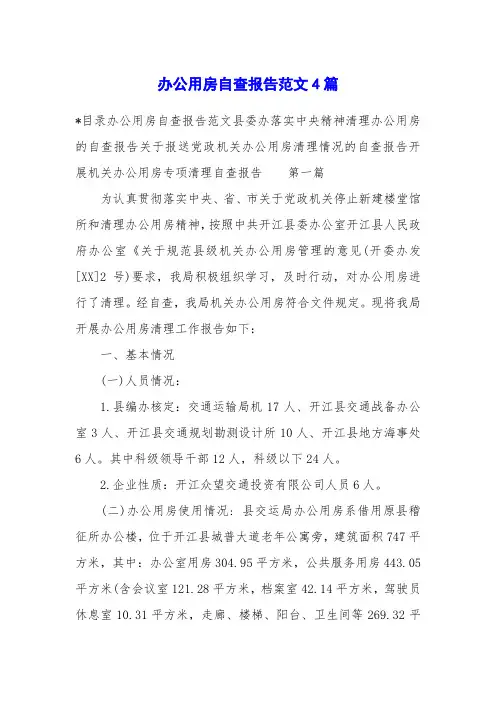 办公用房自查报告范文4篇

*目录办公用房自查报告范文县委办落实中央精神清理办公用房的自查报告关于报送党政机关办公用房清理情况的自查报告开展机关办公用房专项清理自查报告　　第一篇

为认真贯彻落实中央、省、市关于党政机关停止新建楼堂馆所和清理办公用房精神，按照中共开江县委办公室开江县人民政府办公室《关于规范县级机关办公用房管理的意见(开委办发[XX]2号)要求，我局积极组织学习，及时行动，对办公用房进行了清理。经自查，我局机关办公用房符合文件规定。现将我局开展办公用房清理工作报告如下：

一、基本情况

(一)人员情况：

1.县编办核定：交通运输局机17人、开江县交通战备办公室3人、开江县交通规划勘测设计所10人、开江县地方海事处6人。其中科级领导干部12人，科级以下24人。

2.企业性质：开江众望交通投资有限公司人员6人。

(二)办公用房使用情况：县交运局办公用房系借用原县稽征所办公楼，位于开江县城普大道老年公寓旁，建筑面积747平方米，其中：办公室用房304.95平方米，公共服务用房443.05平方米(含会议室121.28平方米，档案室42.14平方米，驾驶员休息室10.31平方米，走廊、楼梯、阳台、卫生间等269.32平